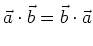 $\vec{a} \cdot \vec{b} = \vec{b} \cdot \vec{a}$